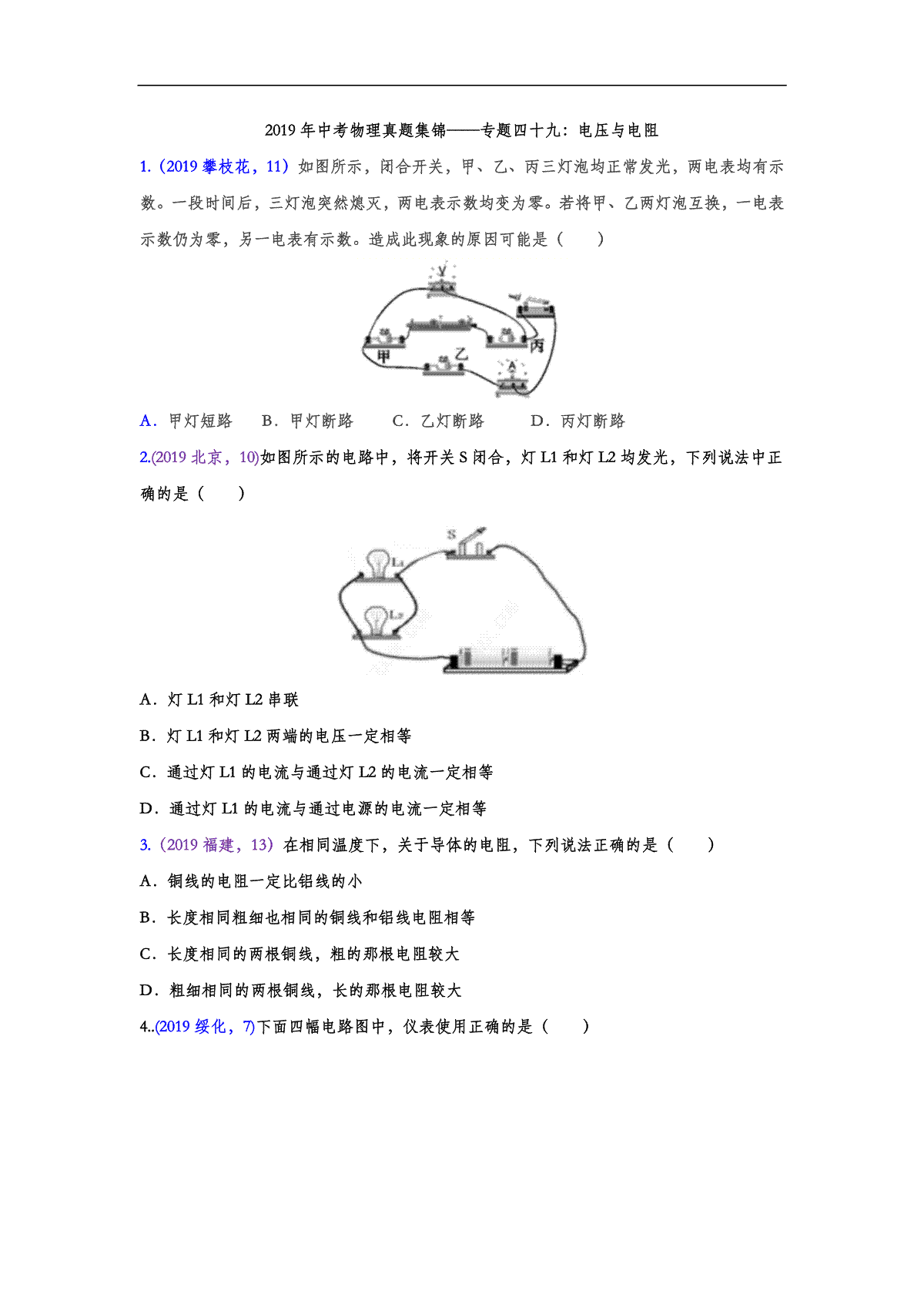 2019 年中考物理真题集锦——专题四十九：电压与电阻

1.（2019 攀枝花，11）如图所示，闭合开关，甲、乙、丙三灯泡均正常发光，两电表均有示数。一段时间后，三灯泡突然熄灭，两电表示数均变为零。若将甲、乙两灯泡互换，一电表示数仍为零，另一电表有示数。造成此现象的原因可能是（　　）

V

甲　乙　丙

A

A．甲灯短路　B．甲灯断路　C．乙灯断路　D．丙灯断路

2.(2019 北京，10)如图所示的电路中，将开关 S 闭合，灯 L1 和灯 L2 均发光，下列说法中正确的是（　　）

S

L1

L2

A．灯 L1 和灯 L2 串联

B．灯 L1 和灯 L2 两端的电压一定相等

C．通过灯 L1 的电流与通过灯 L2 的电流一定相等

D．通过灯 L1 的电流与通过电源的电流一定相等

3.（2019 福建，13）在相同温度下，关于导体的电阻，下列说法正确的是（　　）

A．铜线的电阻一定比铝线的小

B．长度相同粗细也相同的铜线和铝线电阻相等

C．长度相同的两根铜线，粗的那根电阻较大

D．粗细相同的两根铜线，长的那根电阻较大

4..(2019 绥化，7)下面四幅电路图中，仪表使用正确的是（　　）